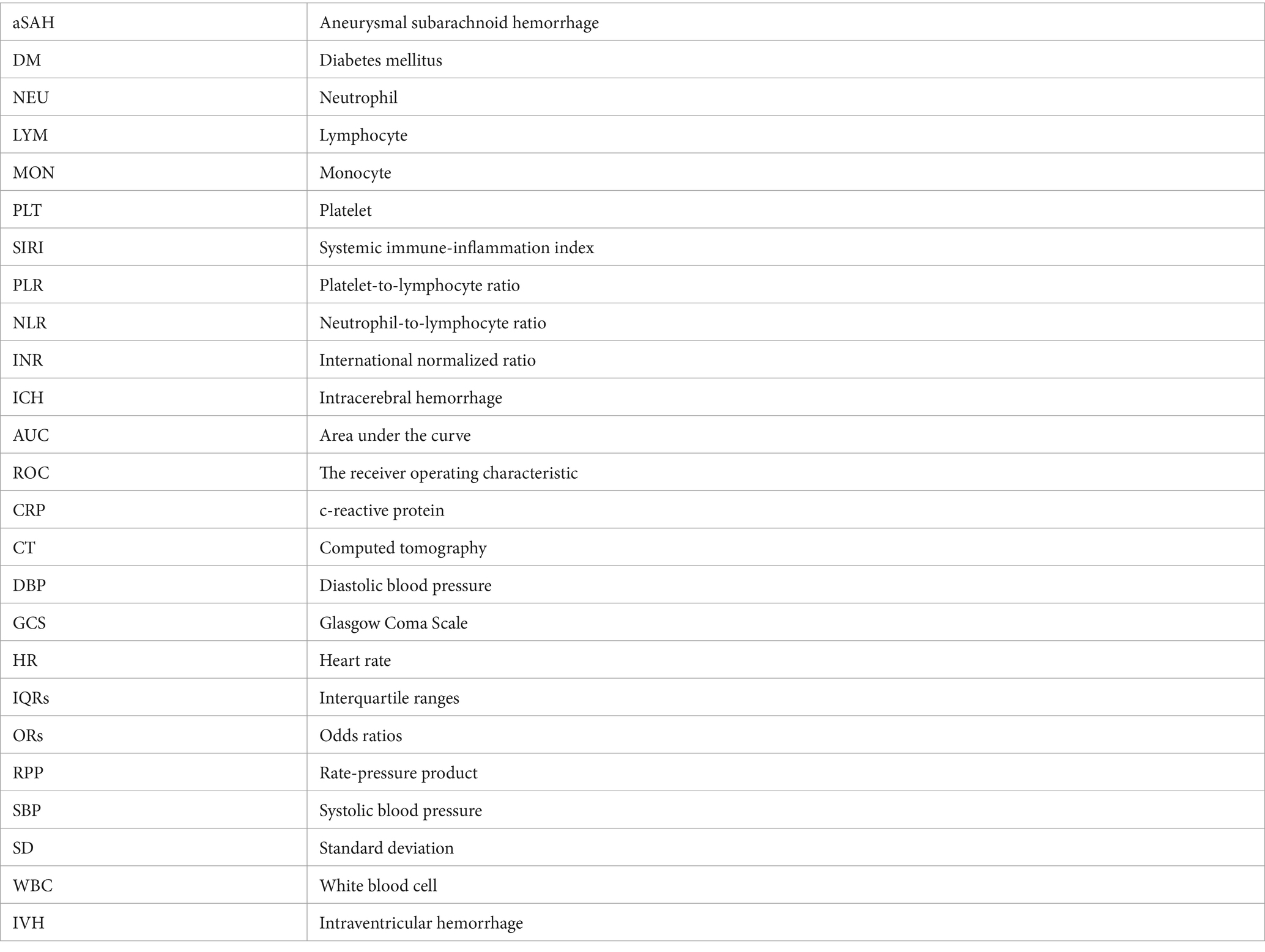 | aSAH | Aneurysmal subarachnoid hemorrhage |
|---|---|
| DM | Diabetes mellitus |
| NEU | Neutrophil |
| LYM | Lymphocyte |
| MON | Monocyte |
| PLT | Platelet |
| SIRI | Systemic immune-inflammation index |
| PLR | Platelet-to-lymphocyte ratio |
| NLR | Neutrophil-to-lymphocyte ratio |
| INR | International normalized ratio |
| ICH | Intracerebral hemorrhage |
| AUC | Area under the curve |
| ROC | The receiver operating characteristic |
| CRP | c-reactive protein |
| CT | Computed tomography |
| DBP | Diastolic blood pressure |
| GCS | Glasgow Coma Scale |
| HR | Heart rate |
| IQRs | Interquartile ranges |
| ORs | Odds ratios |
| RPP | Rate-pressure product |
| SBP | Systolic blood pressure |
| SD | Standard deviation |
| WBC | White blood cell |
| IVH | Intraventricular hemorrhage |